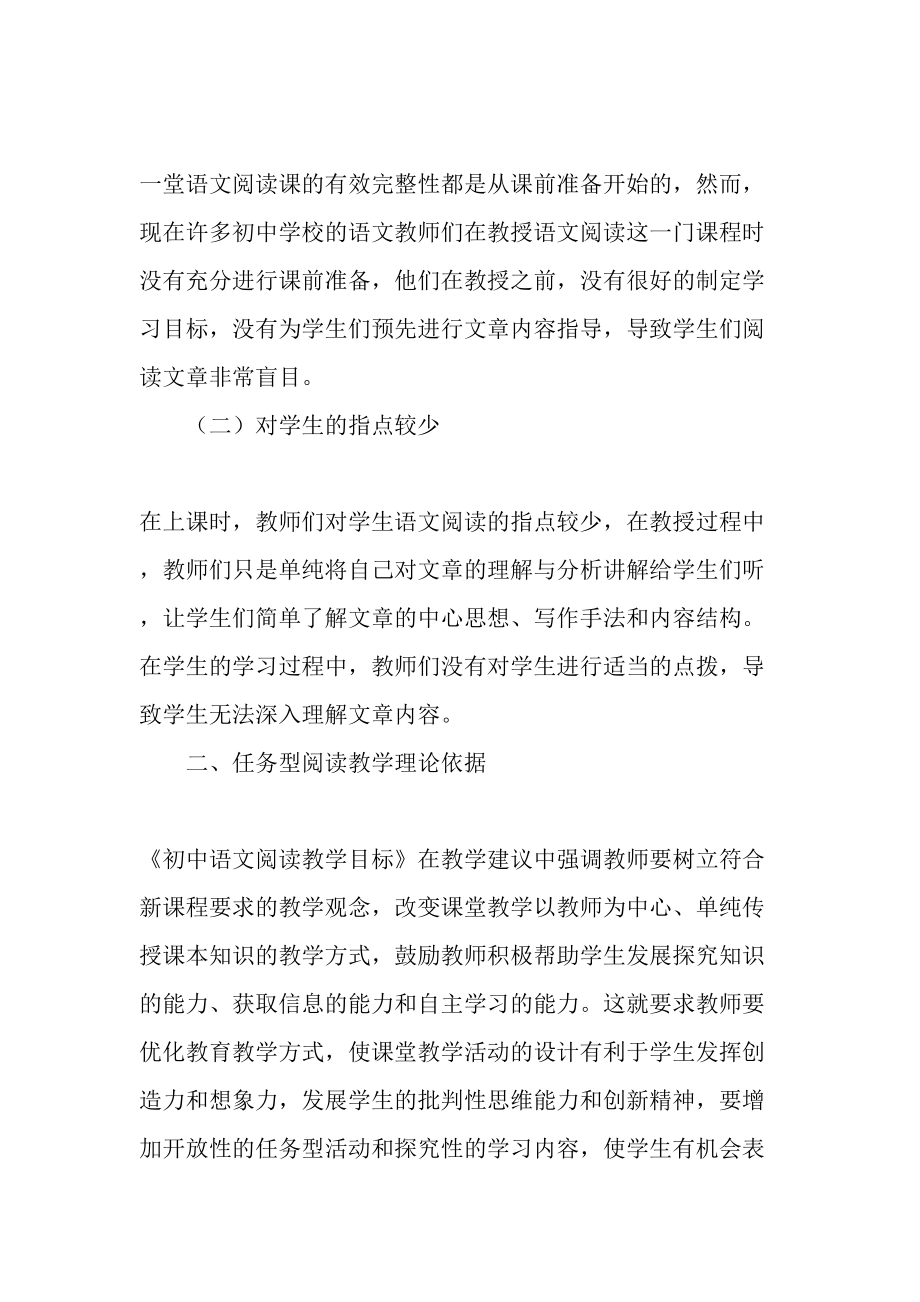 一堂语文阅读课的有效完整性都是从课前准备开始的，然而，现在许多初中学校的语文教师们在教授语文阅读这一门课程时没有充分进行课前准备，他们在教授之前，没有很好的制定学习目标，没有为学生们预先进行文章内容指导，导致学生们阅读文章非常盲目。

（二）对学生的指点较少

在上课时，教师们对学生语文阅读的指点较少，在教授过程中，教师们只是单纯将自己对文章的理解与分析讲解给学生们听，让学生们简单了解文章的中心思想、写作手法和内容结构。在学生的学习过程中，教师们没有对学生进行适当的点拨，导致学生无法深入理解文章内容。

二、任务型阅读教学理论依据

《初中语文阅读教学目标》在教学建议中强调教师要树立符合新课程要求的教学观念，改变课堂教学以教师为中心、单纯传授课本知识的教学方式，鼓励教师积极帮助学生发展探究知识的能力、获取信息的能力和自主学习的能力。这就要求教师要优化教育教学方式，使课堂教学活动的设计有利于学生发挥创造力和想象力，发展学生的批判性思维能力和创新精神，要增加开放性的任务型活动和探究性的学习内容，使学生有机会表